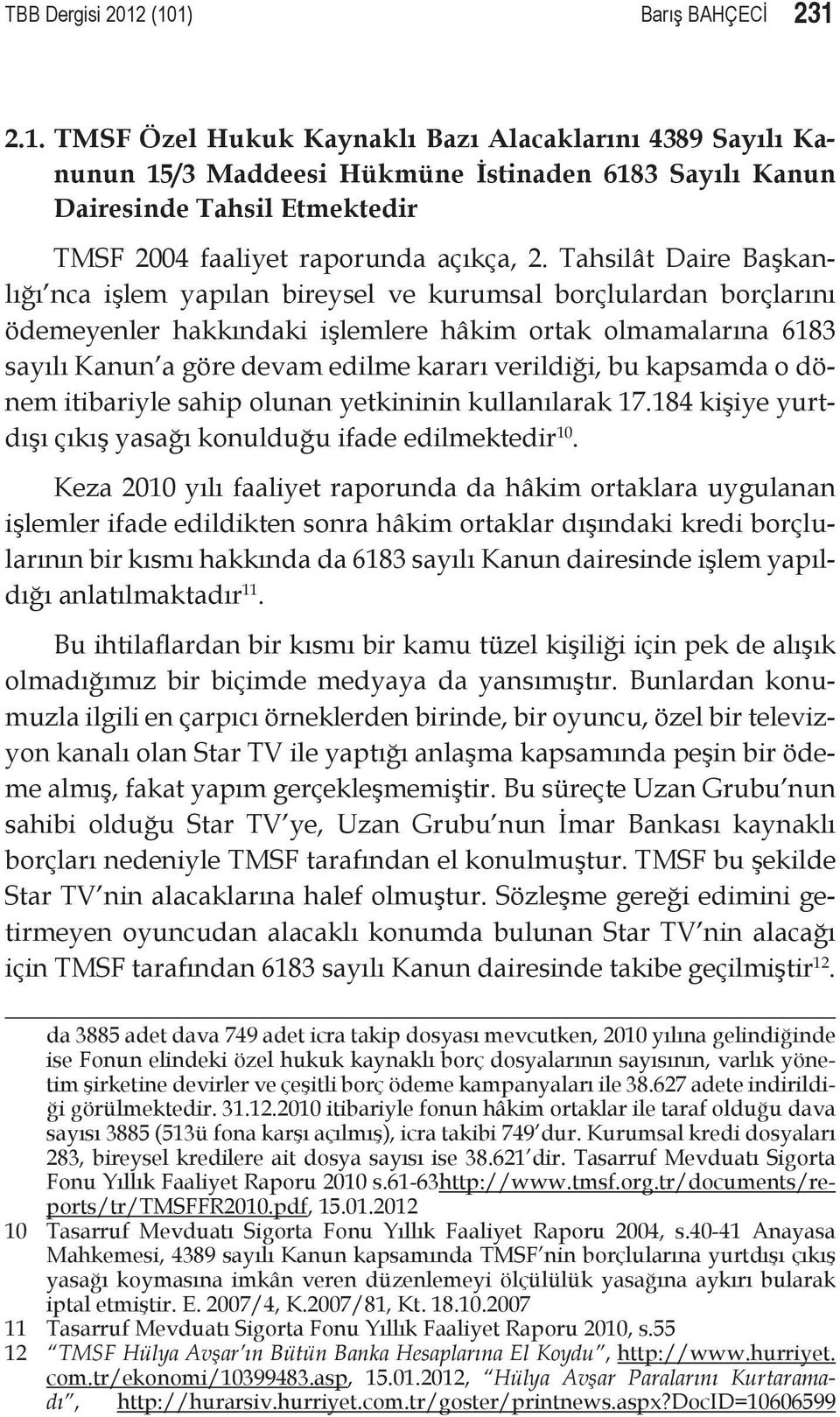 TBB Dergisi 2012 (101) Barış BAHÇECİ 231

2.1. TMSF Özel Hukuk Kaynaklı Bazı Alacaklarını 4389 Sayılı Kanunun 15/3 Maddeesi Hükmüne İstinaden 6183 Sayılı Kanun Dairesinde Tahsil Etmektedir

TMSF 2004 faaliyet raporunda açıkça, 2. Tahsilât Daire Başkanlığı'nca işlem yapılan bireysel ve kurumsal borçlulardan borçlarını ödemeyenler hakkındaki işlemlere hâkim ortak olmamalarına 6183 sayılı Kanun'a göre devam edilme kararı verildiği, bu kapsamda o dönem itibariyle sahip olunan yetkininin kullanılarak 17.184 kişiye yurtdışı çıkış yasağı konulduğu ifade edilmektedir$^{10}$.

Keza 2010 yılı faaliyet raporunda da hâkim ortaklara uygulanan işlemler ifade edildikten sonra hâkim ortaklar dışındaki kredi borçlularının bir kısmı hakkında da 6183 sayılı Kanun dairesinde işlem yapıldığı anlatılmaktadır$^{11}$.

Bu ihtilaflardan bir kısmı bir kamu tüzel kişiliği için pek de alışık olmadığımız bir biçimde medyaya da yansımıştır. Bunlardan konumuzla ilgili en çarpıcı örneklerden birinde, bir oyuncu, özel bir televizyon kanalı olan Star TV ile yaptığı anlaşma kapsamında peşin bir ödeme almış, fakat yapım gerçekleşmemiştir. Bu süreçte Uzan Grubu'nun sahibi olduğu Star TV'ye, Uzan Grubu'nun İmar Bankası kaynaklı borçları nedeniyle TMSF tarafından el konulmuştur. TMSF bu şekilde Star TV'nin alacaklarına halef olmuştur. Sözleşme gereği edimini getirmeyen oyuncudan alacaklı konumda bulunan Star TV'nin alacağı için TMSF tarafından 6183 sayılı Kanun dairesinde takibe geçilmiştir$^{12}$.

da 3885 adet dava 749 adet icra takip dosyası mevcutken, 2010 yılına gelindiğinde ise Fonun elindeki özel hukuk kaynaklı borç dosyalarının sayısının, varlık yönetim şirketine devirler ve çeşitli borç ödeme kampanyaları ile 38.627 adete indirildiği görülmektedir. 31.12.2010 itibariyle fonun hâkim ortaklar ile taraf olduğu dava sayısı 3885 (513ü fona karşı açılmış), icra takibi 749'dur. Kurumsal kredi dosyaları 283, bireysel kredilere ait dosya sayısı ise 38.621'dir. Tasarruf Mevduatı Sigorta Fonu Yıllık Faaliyet Raporu 2010 s.61-63http://www.tmsf.org.tr/documents/reports/tr/TMSFFR2010.pdf, 15.01.2012

10 Tasarruf Mevduatı Sigorta Fonu Yıllık Faaliyet Raporu 2004, s.40-41 Anayasa Mahkemesi, 4389 sayılı Kanun kapsamında TMSF'nin borçlularına yurtdışı çıkış yasağı koymasına imkân veren düzenlemeyi ölçülülük yasağına aykırı bularak iptal etmiştir. E. 2007/4, K.2007/81, Kt. 18.10.2007

11 Tasarruf Mevduatı Sigorta Fonu Yıllık Faaliyet Raporu 2010, s.55

12 "TMSF Hülya Avşar'ın Bütün Banka Hesaplarına El Koydu", http://www.hurriyet.com.tr/ekonomi/10399483.asp, 15.01.2012, "Hülya Avşar Paralarını Kurtaramadı", http://hurarsiv.hurriyet.com.tr/goster/printnews.aspx?DocID=10606599